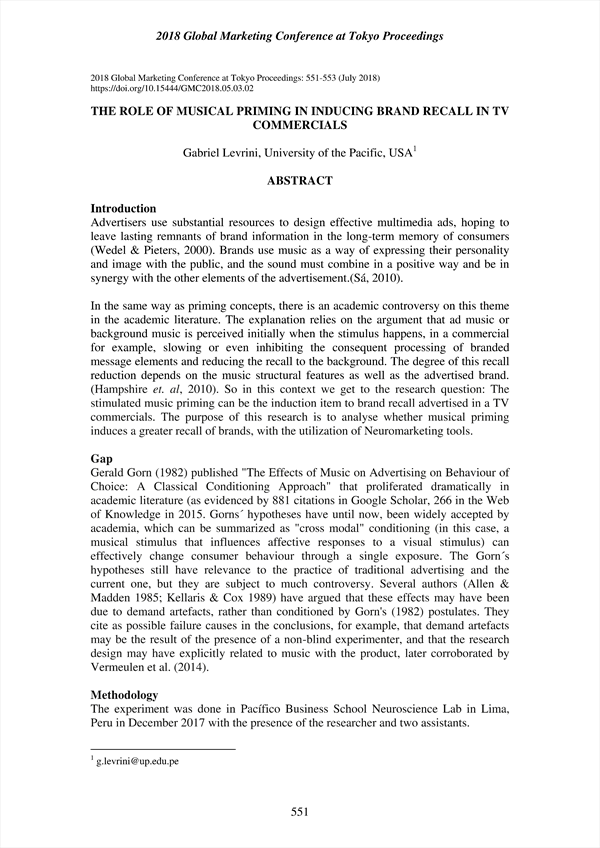 2018 Global Marketing Conference at Tokyo Proceedings

2018 Global Marketing Conference at Tokyo Proceedings: 551-553 (July 2018)
https://doi.org/10.15444/GMC2018.05.03.02

THE ROLE OF MUSICAL PRIMING IN INDUCING BRAND RECALL IN TV COMMERCIALS

Gabriel Levrini, University of the Pacific, USA$^1$

ABSTRACT

Introduction
Advertisers use substantial resources to design effective multimedia ads, hoping to leave lasting remnants of brand information in the long-term memory of consumers (Wedel & Pieters, 2000). Brands use music as a way of expressing their personality and image with the public, and the sound must combine in a positive way and be in synergy with the other elements of the advertisement.(Sá, 2010).

In the same way as priming concepts, there is an academic controversy on this theme in the academic literature. The explanation relies on the argument that ad music or background music is perceived initially when the stimulus happens, in a commercial for example, slowing or even inhibiting the consequent processing of branded message elements and reducing the recall to the background. The degree of this recall reduction depends on the music structural features as well as the advertised brand. (Hampshire et. al, 2010). So in this context we get to the research question: The stimulated music priming can be the induction item to brand recall advertised in a TV commercials. The purpose of this research is to analyse whether musical priming induces a greater recall of brands, with the utilization of Neuromarketing tools.

Gap
Gerald Gorn (1982) published "The Effects of Music on Advertising on Behaviour of Choice: A Classical Conditioning Approach" that proliferated dramatically in academic literature (as evidenced by 881 citations in Google Scholar, 266 in the Web of Knowledge in 2015. Gorns´ hypotheses have until now, been widely accepted by academia, which can be summarized as "cross modal" conditioning (in this case, a musical stimulus that influences affective responses to a visual stimulus) can effectively change consumer behaviour through a single exposure. The Gorn´s hypotheses still have relevance to the practice of traditional advertising and the current one, but they are subject to much controversy. Several authors (Allen & Madden 1985; Kellaris & Cox 1989) have argued that these effects may have been due to demand artefacts, rather than conditioned by Gorn's (1982) postulates. They cite as possible failure causes in the conclusions, for example, that demand artefacts may be the result of the presence of a non-blind experimenter, and that the research design may have explicitly related to music with the product, later corroborated by Vermeulen et al. (2014).

Methodology
The experiment was done in Pacífico Business School Neuroscience Lab in Lima, Peru in December 2017 with the presence of the researcher and two assistants.

$^1$ g.levrini@up.edu.pe

551